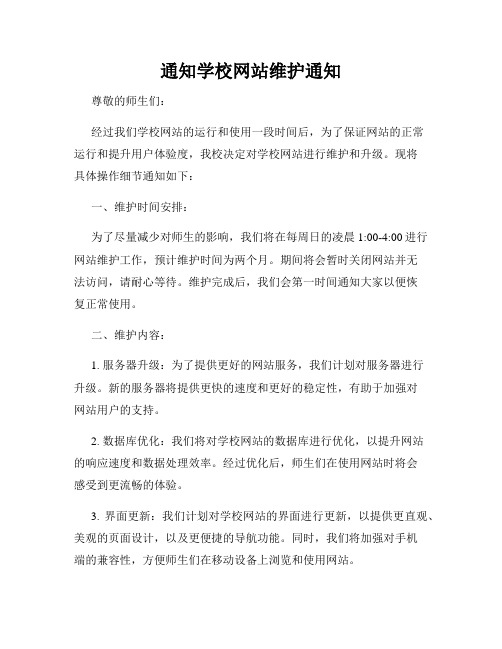 通知学校网站维护通知

尊敬的师生们：

经过我们学校网站的运行和使用一段时间后，为了保证网站的正常运行和提升用户体验度，我校决定对学校网站进行维护和升级。现将具体操作细节通知如下：

一、维护时间安排：

为了尽量减少对师生的影响，我们将在每周日的凌晨 1:00-4:00 进行网站维护工作，预计维护时间为两个月。期间将会暂时关闭网站并无法访问，请耐心等待。维护完成后，我们会第一时间通知大家以便恢复正常使用。

二、维护内容：

1. 服务器升级：为了提供更好的网站服务，我们计划对服务器进行升级。新的服务器将提供更快的速度和更好的稳定性，有助于加强对网站用户的支持。

2. 数据库优化：我们将对学校网站的数据库进行优化，以提升网站的响应速度和数据处理效率。经过优化后，师生们在使用网站时将会感受到更流畅的体验。

3. 界面更新：我们计划对学校网站的界面进行更新，以提供更直观、美观的页面设计，以及更便捷的导航功能。同时，我们将加强对手机端的兼容性，方便师生们在移动设备上浏览和使用网站。